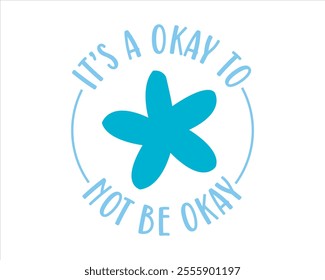 IT'S A OKAY TO
NOT BE OKAY

shutterstock.com · 2555901197